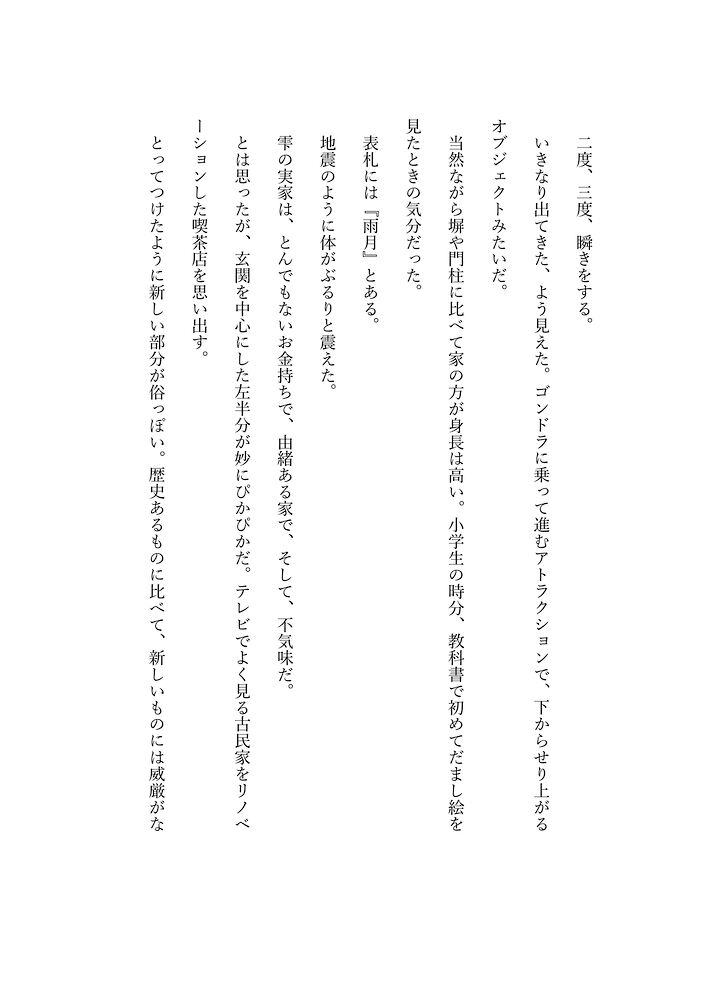 二度、三度、瞬きをする。

いきなり出てきた、よう見えた。ゴンドラに乗って進むアトラクションで、下からせり上がるオブジェクトみたいだ。

当然ながら塀や門柱に比べて家の方が身長は高い。小学生の時分、教科書で初めてだまし絵を見たときの気分だった。

表札には『雨月』とある。

地震のように体がぶるりと震えた。

雫の実家は、とんでもないお金持ちで、由緒ある家で、そして、不気味だ。

とは思ったが、玄関を中心にした左半分が妙にぴかぴかだ。テレビでよく見る古民家をリノベーションした喫茶店を思い出す。

とってつけたように新しい部分が俗っぽい。歴史あるものに比べて、新しいものには威厳がな